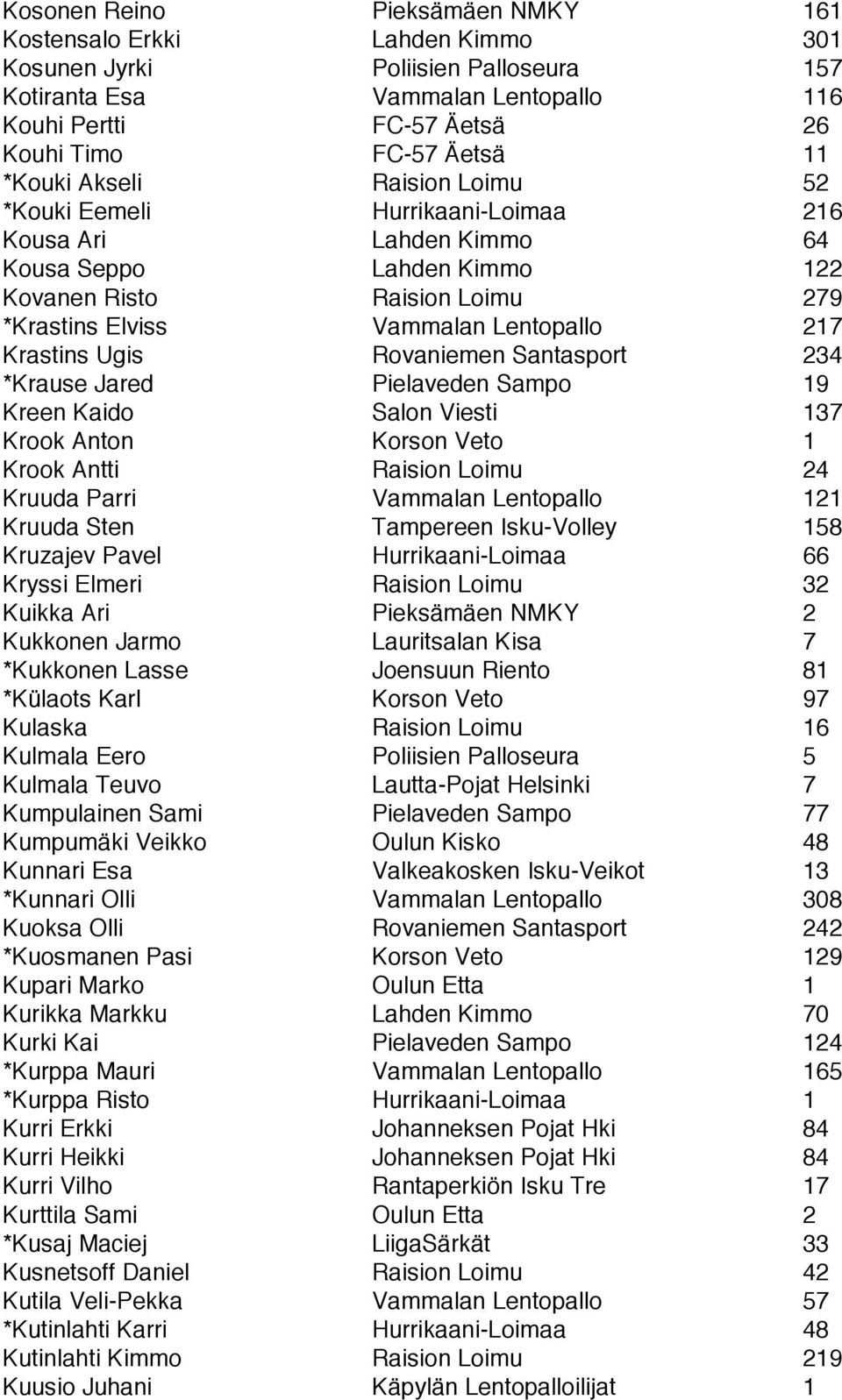 | | | |
|---|---|---|
| Kosonen Reino | Pieksämäen NMKY | 161 |
| Kostensalo Erkki | Lahden Kimmo | 301 |
| Kosunen Jyrki | Poliisien Palloseura | 157 |
| Kotiranta Esa | Vammalan Lentopallo | 116 |
| Kouhi Pertti | FC-57 Äetsä | 26 |
| Kouhi Timo | FC-57 Äetsä | 11 |
| *Kouki Akseli | Raision Loimu | 52 |
| *Kouki Eemeli | Hurrikaani-Loimaa | 216 |
| Kousa Ari | Lahden Kimmo | 64 |
| Kousa Seppo | Lahden Kimmo | 122 |
| Kovanen Risto | Raision Loimu | 279 |
| *Krastins Elviss | Vammalan Lentopallo | 217 |
| Krastins Ugis | Rovaniemen Santasport | 234 |
| *Krause Jared | Pielaveden Sampo | 19 |
| Kreen Kaido | Salon Viesti | 137 |
| Krook Anton | Korson Veto | 1 |
| Krook Antti | Raision Loimu | 24 |
| Kruuda Parri | Vammalan Lentopallo | 121 |
| Kruuda Sten | Tampereen Isku-Volley | 158 |
| Kruzajev Pavel | Hurrikaani-Loimaa | 66 |
| Kryssi Elmeri | Raision Loimu | 32 |
| Kuikka Ari | Pieksämäen NMKY | 2 |
| Kukkonen Jarmo | Lauritsalan Kisa | 7 |
| *Kukkonen Lasse | Joensuun Riento | 81 |
| *Külaots Karl | Korson Veto | 97 |
| Kulaska | Raision Loimu | 16 |
| Kulmala Eero | Poliisien Palloseura | 5 |
| Kulmala Teuvo | Lautta-Pojat Helsinki | 7 |
| Kumpulainen Sami | Pielaveden Sampo | 77 |
| Kumpumäki Veikko | Oulun Kisko | 48 |
| Kunnari Esa | Valkeakosken Isku-Veikot | 13 |
| *Kunnari Olli | Vammalan Lentopallo | 308 |
| Kuoksa Olli | Rovaniemen Santasport | 242 |
| *Kuosmanen Pasi | Korson Veto | 129 |
| Kupari Marko | Oulun Etta | 1 |
| Kurikka Markku | Lahden Kimmo | 70 |
| Kurki Kai | Pielaveden Sampo | 124 |
| *Kurppa Mauri | Vammalan Lentopallo | 165 |
| *Kurppa Risto | Hurrikaani-Loimaa | 1 |
| Kurri Erkki | Johanneksen Pojat Hki | 84 |
| Kurri Heikki | Johanneksen Pojat Hki | 84 |
| Kurri Vilho | Rantaperkiön Isku Tre | 17 |
| Kurttila Sami | Oulun Etta | 2 |
| *Kusaj Maciej | LiigaSärkät | 33 |
| Kusnetsoff Daniel | Raision Loimu | 42 |
| Kutila Veli-Pekka | Vammalan Lentopallo | 57 |
| *Kutinlahti Karri | Hurrikaani-Loimaa | 48 |
| Kutinlahti Kimmo | Raision Loimu | 219 |
| Kuusio Juhani | Käpylän Lentopalloilijat | 1 |